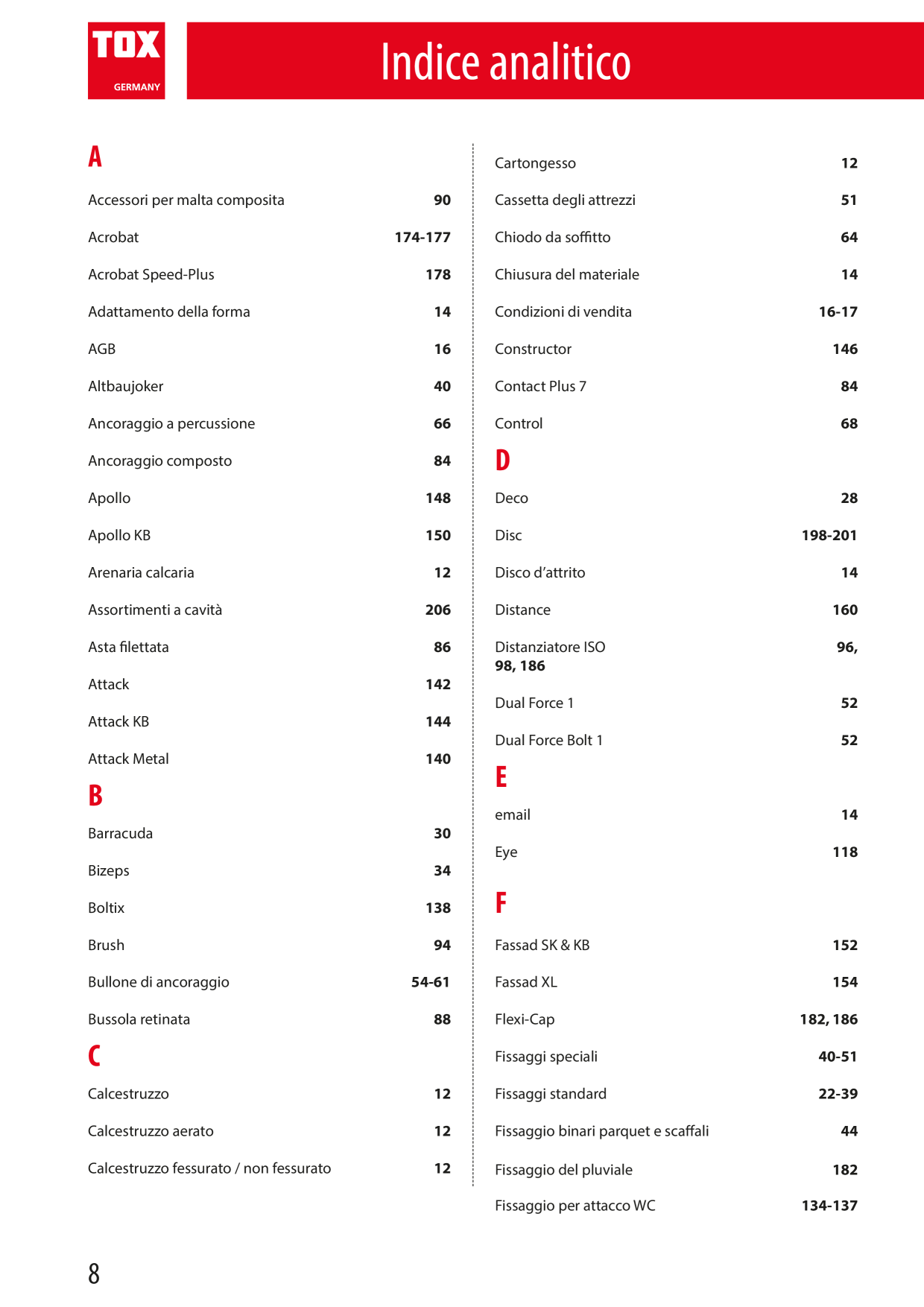 TOX
GERMANY

Indice analitico

A

Accessori per malta composita 90

Acrobat 174-177

Acrobat Speed-Plus 178

Adattamento della forma 14

AGB 16

Altbaujoker 40

Ancoraggio a percussione 66

Ancoraggio composto 84

Apollo 148

Apollo KB 150

Arenaria calcaria 12

Assortimenti a cavità 206

Asta filettata 86

Attack 142

Attack KB 144

Attack Metal 140

B

Barracuda 30

Bizeps 34

Boltix 138

Brush 94

Bullone di ancoraggio 54-61

Bussola retinata 88

C

Calcestruzzo 12

Calcestruzzo aerato 12

Calcestruzzo fessurato / non fessurato 12

Cartongesso 12

Cassetta degli attrezzi 51

Chiodo da soffitto 64

Chiusura del materiale 14

Condizioni di vendita 16-17

Constructor 146

Contact Plus 7 84

Control 68

D

Deco 28

Disc 198-201

Disco d'attrito 14

Distance 160

Distanziatore ISO 96, 98, 186

Dual Force 1 52

Dual Force Bolt 1 52

E

email 14

Eye 118

F

Fassad SK & KB 152

Fassad XL 154

Flexi-Cap 182, 186

Fissaggi speciali 40-51

Fissaggi standard 22-39

Fissaggio binari parquet e scaffali 44

Fissaggio del pluviale 182

Fissaggio per attacco WC 134-137

8